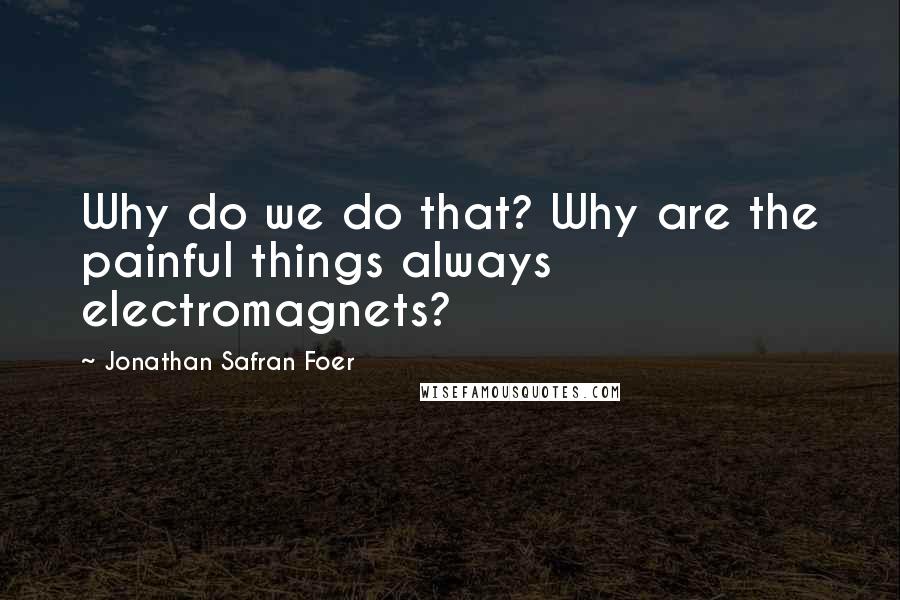 Why do we do that? Why are the painful things always electromagnets?

~ Jonathan Safran Foer

WISEFAMOUSQUOTES.COM